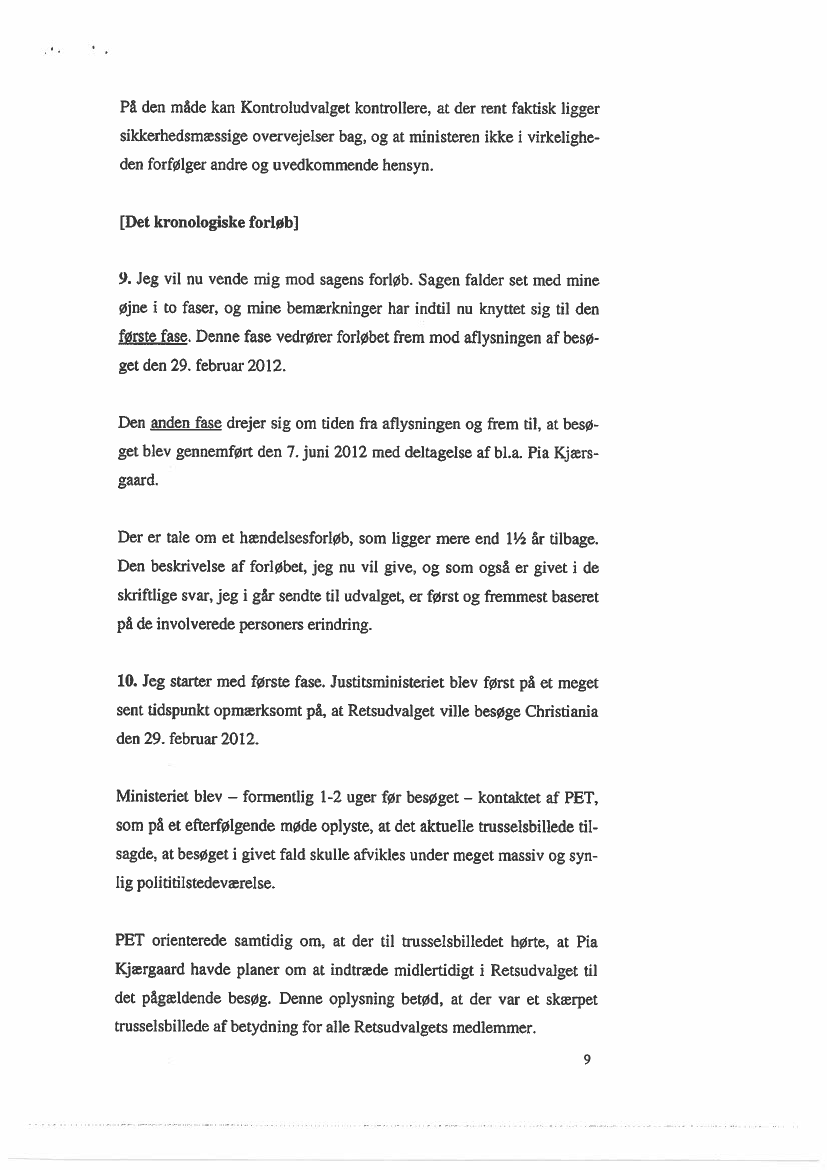 På den måde kan Kontroludvalget kontrollere, at der rent faktisk ligger sikkerhedsmæssige overvejelser bag, og at ministeren ikke i virkeligheden forfølger andre og uvedkommende hensyn.

[Det kronologiske forløb]

9. Jeg vil nu vende mig mod sagens forløb. Sagen falder set med mine øjne i to faser, og mine bemærkninger har indtil nu knyttet sig til den første fase. Denne fase vedrører forløbet frem mod aflysningen af besøget den 29. februar 2012.

Den anden fase drejer sig om tiden fra aflysningen og frem til, at besøget blev gennemført den 7. juni 2012 med deltagelse af bl.a. Pia Kjærsgaard.

Der er tale om et hændelsesforløb, som ligger mere end 1½ år tilbage. Den beskrivelse af forløbet, jeg nu vil give, og som også er givet i de skriftlige svar, jeg i går sendte til udvalget, er først og fremmest baseret på de involverede personers erindring.

10. Jeg starter med første fase. Justitsministeriet blev først på et meget sent tidspunkt opmærksomt på, at Retsudvalget ville besøge Christiania den 29. februar 2012.

Ministeriet blev – formentlig 1-2 uger før besøget – kontaktet af PET, som på et efterfølgende møde oplyste, at det aktuelle trusselsbillede tilsagde, at besøget i givet fald skulle afvikles under meget massiv og synlig polititilstedeværelse.

PET orienterede samtidig om, at der til trusselsbilledet hørte, at Pia Kjærgaard havde planer om at indtræde midlertidigt i Retsudvalget til det pågældende besøg. Denne oplysning betød, at der var et skærpet trusselsbillede af betydning for alle Retsudvalgets medlemmer.

9